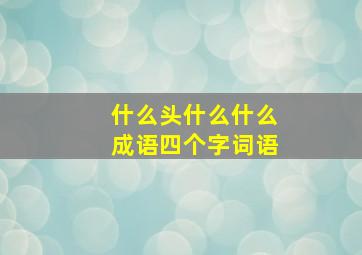 什么头什么什么
成语四个字词语